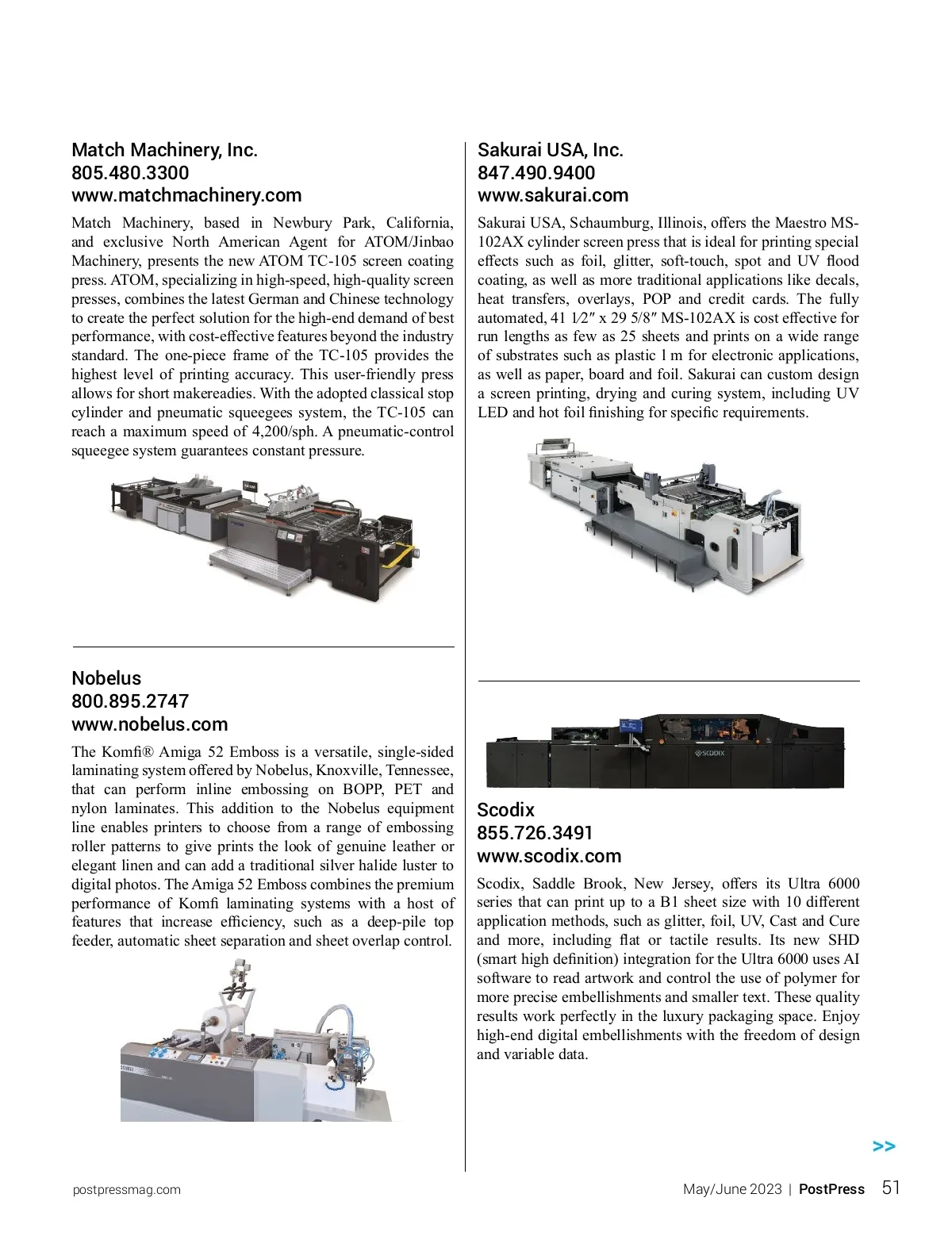 Match Machinery, Inc.
805.480.3300
www.matchmachinery.com

Match Machinery, based in Newbury Park, California, and exclusive North American Agent for ATOM/Jinbao Machinery, presents the new ATOM TC-105 screen coating press. ATOM, specializing in high-speed, high-quality screen presses, combines the latest German and Chinese technology to create the perfect solution for the high-end demand of best performance, with cost-effective features beyond the industry standard. The one-piece frame of the TC-105 provides the highest level of printing accuracy. This user-friendly press allows for short makereadies. With the adopted classical stop cylinder and pneumatic squeegees system, the TC-105 can reach a maximum speed of 4,200/sph. A pneumatic-control squeegee system guarantees constant pressure.

Nobelus
800.895.2747
www.nobelus.com

The Komfi® Amiga 52 Emboss is a versatile, single-sided laminating system offered by Nobelus, Knoxville, Tennessee, that can perform inline embossing on BOPP, PET and nylon laminates. This addition to the Nobelus equipment line enables printers to choose from a range of embossing roller patterns to give prints the look of genuine leather or elegant linen and can add a traditional silver halide luster to digital photos. The Amiga 52 Emboss combines the premium performance of Komfi laminating systems with a host of features that increase efficiency, such as a deep-pile top feeder, automatic sheet separation and sheet overlap control.

Sakurai USA, Inc.
847.490.9400
www.sakurai.com

Sakurai USA, Schaumburg, Illinois, offers the Maestro MS-102AX cylinder screen press that is ideal for printing special effects such as foil, glitter, soft-touch, spot and UV flood coating, as well as more traditional applications like decals, heat transfers, overlays, POP and credit cards. The fully automated, 41 1⁄2″ x 29 5/8″ MS-102AX is cost effective for run lengths as few as 25 sheets and prints on a wide range of substrates such as plastic l m for electronic applications, as well as paper, board and foil. Sakurai can custom design a screen printing, drying and curing system, including UV LED and hot foil finishing for specific requirements.

SCODIX

Scodix
855.726.3491
www.scodix.com

Scodix, Saddle Brook, New Jersey, offers its Ultra 6000 series that can print up to a B1 sheet size with 10 different application methods, such as glitter, foil, UV, Cast and Cure and more, including flat or tactile results. Its new SHD (smart high definition) integration for the Ultra 6000 uses AI software to read artwork and control the use of polymer for more precise embellishments and smaller text. These quality results work perfectly in the luxury packaging space. Enjoy high-end digital embellishments with the freedom of design and variable data.

>>

postpressmag.com

May/June 2023 | PostPress 51